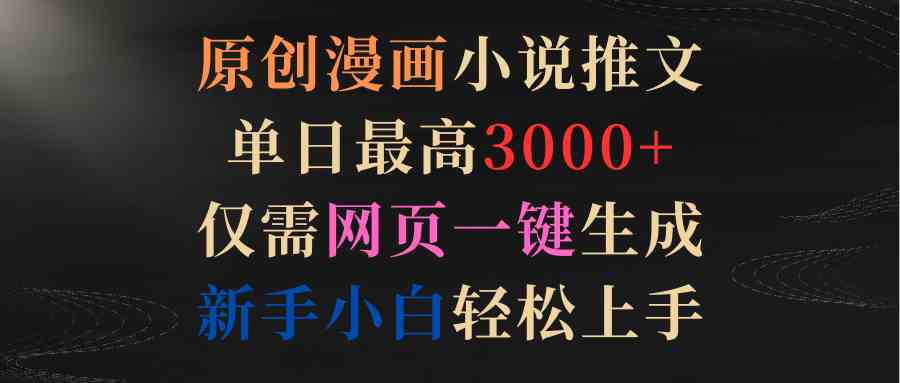 原创漫画小说推文
单日最高3000+
仅需网页一键生成
新手小白轻松上手